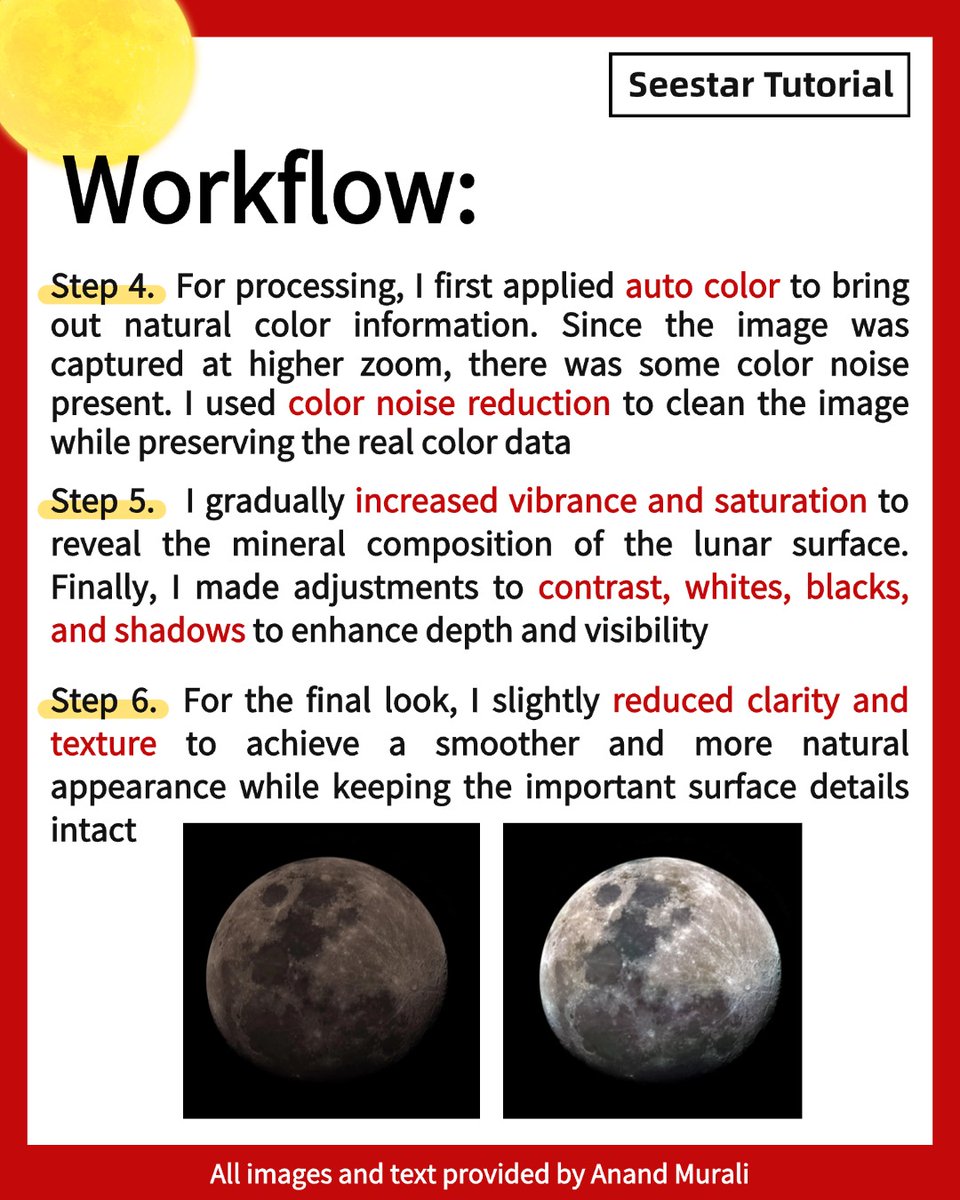 Seestar Tutorial

Workflow:

Step 4. For processing, I first applied auto color to bring out natural color information. Since the image was captured at higher zoom, there was some color noise present. I used color noise reduction to clean the image while preserving the real color data

Step 5. I gradually increased vibrance and saturation to reveal the mineral composition of the lunar surface. Finally, I made adjustments to contrast, whites, blacks, and shadows to enhance depth and visibility

Step 6. For the final look, I slightly reduced clarity and texture to achieve a smoother and more natural appearance while keeping the important surface details intact

All images and text provided by Anand Murali